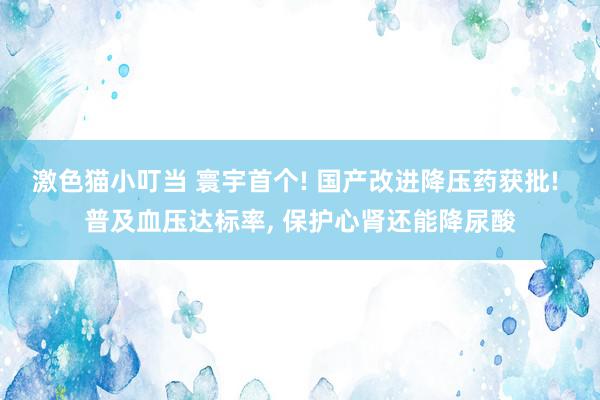 激色猫小叮当 寰宇首个! 国产改进降压药获批! 普及血压达标率, 保护心肾还能降尿酸